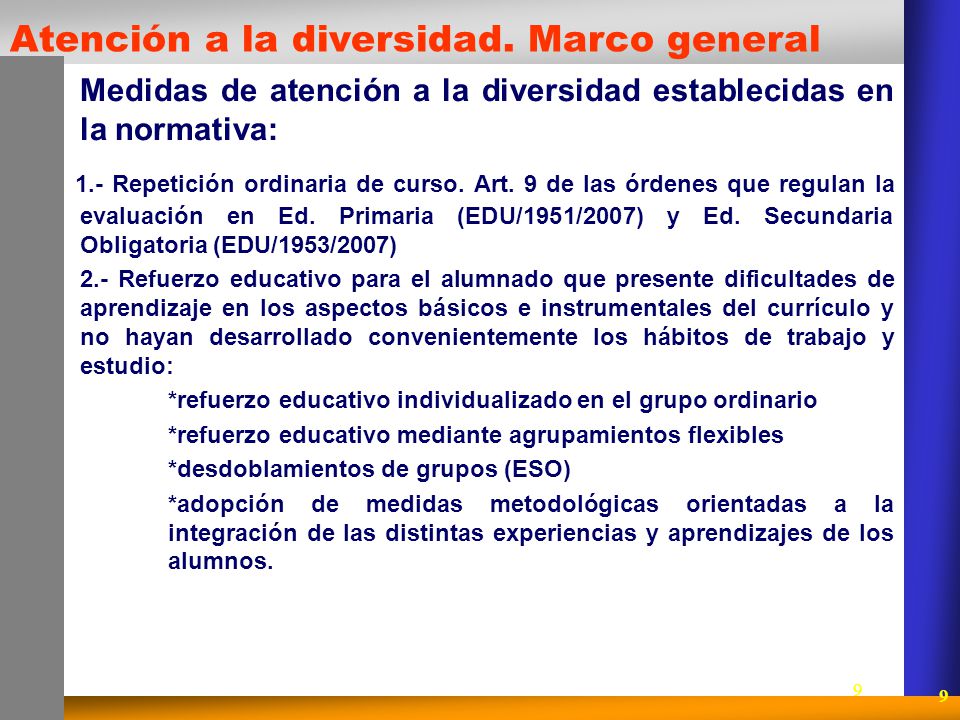 Atención a la diversidad. Marco general

Medidas de atención a la diversidad establecidas en la normativa:

1.- Repetición ordinaria de curso. Art. 9 de las órdenes que regulan la evaluación en Ed. Primaria (EDU/1951/2007) y Ed. Secundaria Obligatoria (EDU/1953/2007)

2.- Refuerzo educativo para el alumnado que presente dificultades de aprendizaje en los aspectos básicos e instrumentales del currículo y no hayan desarrollado convenientemente los hábitos de trabajo y estudio:

*refuerzo educativo individualizado en el grupo ordinario

*refuerzo educativo mediante agrupamientos flexibles

*desdoblamientos de grupos (ESO)

*adopción de medidas metodológicas orientadas a la integración de las distintas experiencias y aprendizajes de los alumnos.

9

9